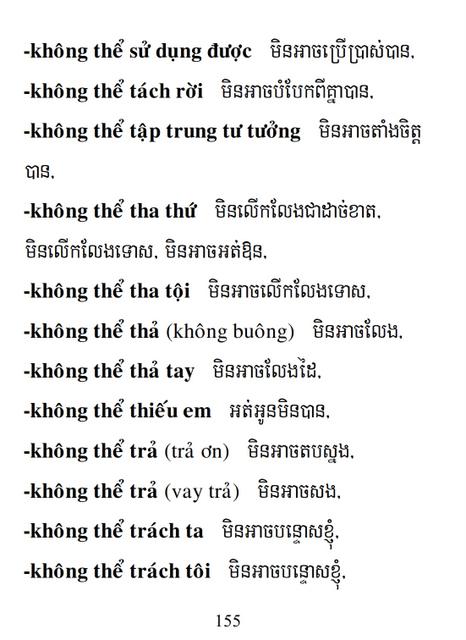 -không thể sử dụng được មិនអាចប្រើប្រាស់បាន.
-không thể tách rời មិនអាចបំបែកពីគ្នាបាន.
-không thể tập trung tư tưởng មិនអាចតាំងចិត្តបាន.
-không thể tha thứ មិនលើកលែងជាដាច់ខាត. មិនលើកលែងទោស. មិនអាចអត់ឱន.
-không thể tha tội មិនអាចលើកលែងទោស.
-không thể thả (không buông) មិនអាចលែង.
-không thể thả tay មិនអាចលែងដៃ.
-không thể thiếu em អត់អូនមិនបាន.
-không thể trả (trả ơn) មិនអាចតបស្នង.
-không thể trả (vay trả) មិនអាចសង.
-không thể trách ta មិនអាចបន្ទោសខ្ញុំ.
-không thể trách tôi មិនអាចបន្ទោសខ្ញុំ.

155